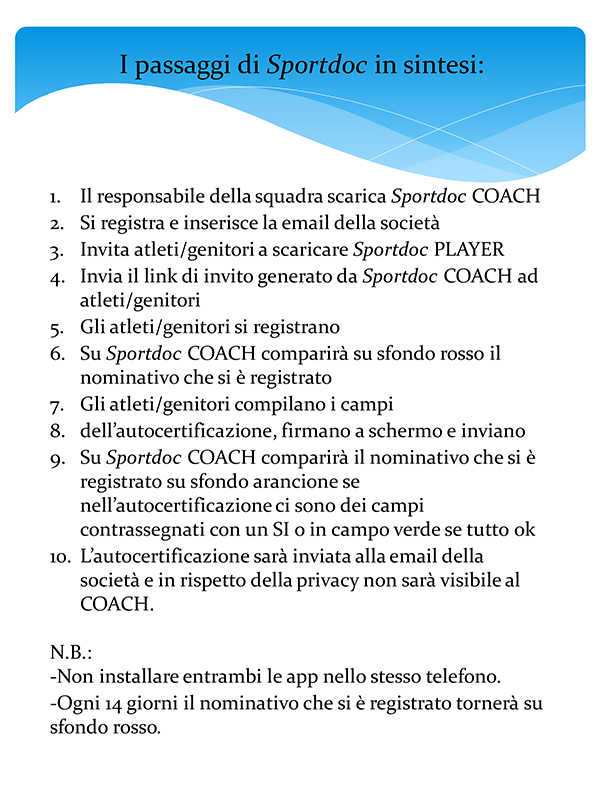 I passaggi di Sportdoc in sintesi:

1. Il responsabile della squadra scarica Sportdoc COACH
2. Si registra e inserisce la email della società
3. Invita atleti/genitori a scaricare Sportdoc PLAYER
4. Invia il link di invito generato da Sportdoc COACH ad atleti/genitori
5. Gli atleti/genitori si registrano
6. Su Sportdoc COACH comparirà su sfondo rosso il nominativo che si è registrato
7. Gli atleti/genitori compilano i campi
8. dell'autocertificazione, firmano a schermo e inviano
9. Su Sportdoc COACH comparirà il nominativo che si è registrato su sfondo arancione se nell'autocertificazione ci sono dei campi contrassegnati con un SI o in campo verde se tutto ok
10. L'autocertificazione sarà inviata alla email della società e in rispetto della privacy non sarà visibile al COACH.

N.B.:
-Non installare entrambi le app nello stesso telefono.
-Ogni 14 giorni il nominativo che si è registrato tornerà su sfondo rosso.